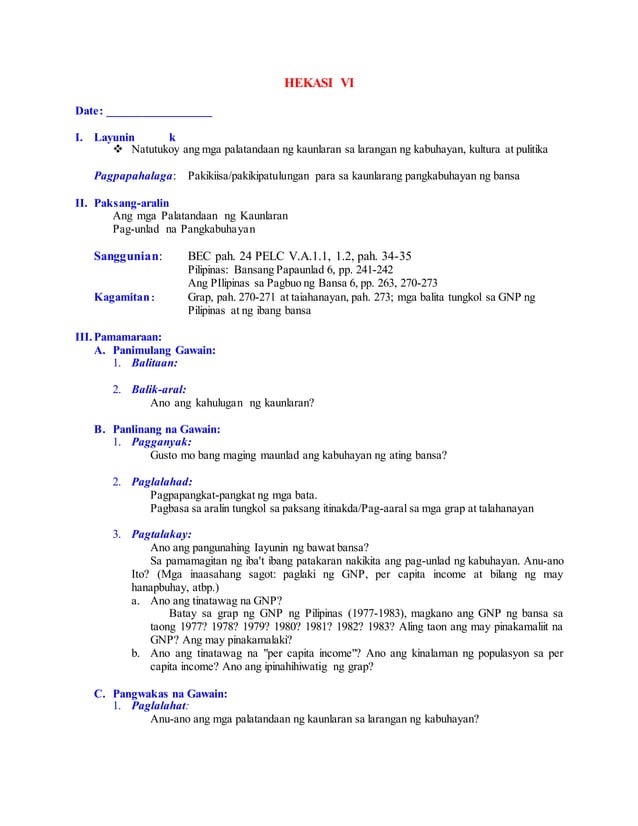 HEKASI VI

Date: __________________

I. Layunin k
❖ Natutukoy ang mga palatandaan ng kaunlaran sa larangan ng kabuhayan, kultura at pulitika

Pagpapahalaga: Pakikiisa/pakikipatulungan para sa kaunlarang pangkabuhayan ng bansa

II. Paksang-aralin
Ang mga Palatandaan ng Kaunlaran
Pag-unlad na Pangkabuhayan

Sanggunian: BEC pah. 24 PELC V.A.1.1, 1.2, pah. 34-35
Pilipinas: Bansang Papaunlad 6, pp. 241-242
Ang PIlipinas sa Pagbuo ng Bansa 6, pp. 263, 270-273
Kagamitan: Grap, pah. 270-271 at taiahanayan, pah. 273; mga balita tungkol sa GNP ng Pilipinas at ng ibang bansa

III. Pamamaraan:
A. Panimulang Gawain:
1. Balitaan:

2. Balik-aral:
Ano ang kahulugan ng kaunlaran?

B. Panlinang na Gawain:
1. Pagganyak:
Gusto mo bang maging maunlad ang kabuhayan ng ating bansa?

2. Paglalahad:
Pagpapangkat-pangkat ng mga bata.
Pagbasa sa aralin tungkol sa paksang itinakda/Pag-aaral sa mga grap at talahanayan

3. Pagtalakay:
Ano ang pangunahing Iayunin ng bawat bansa?
Sa pamamagitan ng iba't ibang patakaran nakikita ang pag-unlad ng kabuhayan. Anu-ano Ito? (Mga inaasahang sagot: paglaki ng GNP, per capita income at bilang ng may hanapbuhay, atbp.)
a. Ano ang tinatawag na GNP?
Batay sa grap ng GNP ng Pilipinas (1977-1983), magkano ang GNP ng bansa sa taong 1977? 1978? 1979? 1980? 1981? 1982? 1983? Aling taon ang may pinakamaliit na GNP? Ang may pinakamalaki?
b. Ano ang tinatawag na "per capita income"? Ano ang kinalaman ng populasyon sa per capita income? Ano ang ipinahihiwatig ng grap?

C. Pangwakas na Gawain:
1. Paglalahat:
Anu-ano ang mga palatandaan ng kaunlaran sa larangan ng kabuhayan?